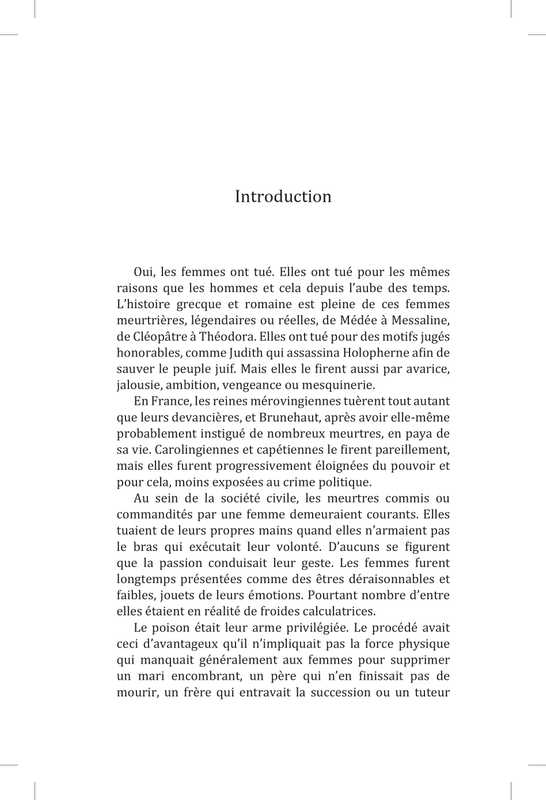 Introduction

Oui, les femmes ont tué. Elles ont tué pour les mêmes raisons que les hommes et cela depuis l'aube des temps. L'histoire grecque et romaine est pleine de ces femmes meurtrières, légendaires ou réelles, de Médée à Messaline, de Cléopâtre à Théodora. Elles ont tué pour des motifs jugés honorables, comme Judith qui assassina Holopherne afin de sauver le peuple juif. Mais elles le firent aussi par avarice, jalousie, ambition, vengeance ou mesquinerie.

En France, les reines mérovingiennes tuèrent tout autant que leurs devancières, et Brunehaut, après avoir elle-même probablement instigué de nombreux meurtres, en paya de sa vie. Carolingiennes et capétiennes le firent pareillement, mais elles furent progressivement éloignées du pouvoir et pour cela, moins exposées au crime politique.

Au sein de la société civile, les meurtres commis ou commandités par une femme demeuraient courants. Elles tuaient de leurs propres mains quand elles n'armaient pas le bras qui exécutait leur volonté. D'aucuns se figurent que la passion conduisait leur geste. Les femmes furent longtemps présentées comme des êtres déraisonnables et faibles, jouets de leurs émotions. Pourtant nombre d'entre elles étaient en réalité de froides calculatrices.

Le poison était leur arme privilégiée. Le procédé avait ceci d'avantageux qu'il n'impliquait pas la force physique qui manquait généralement aux femmes pour supprimer un mari encombrant, un père qui n'en finissait pas de mourir, un frère qui entravait la succession ou un tuteur